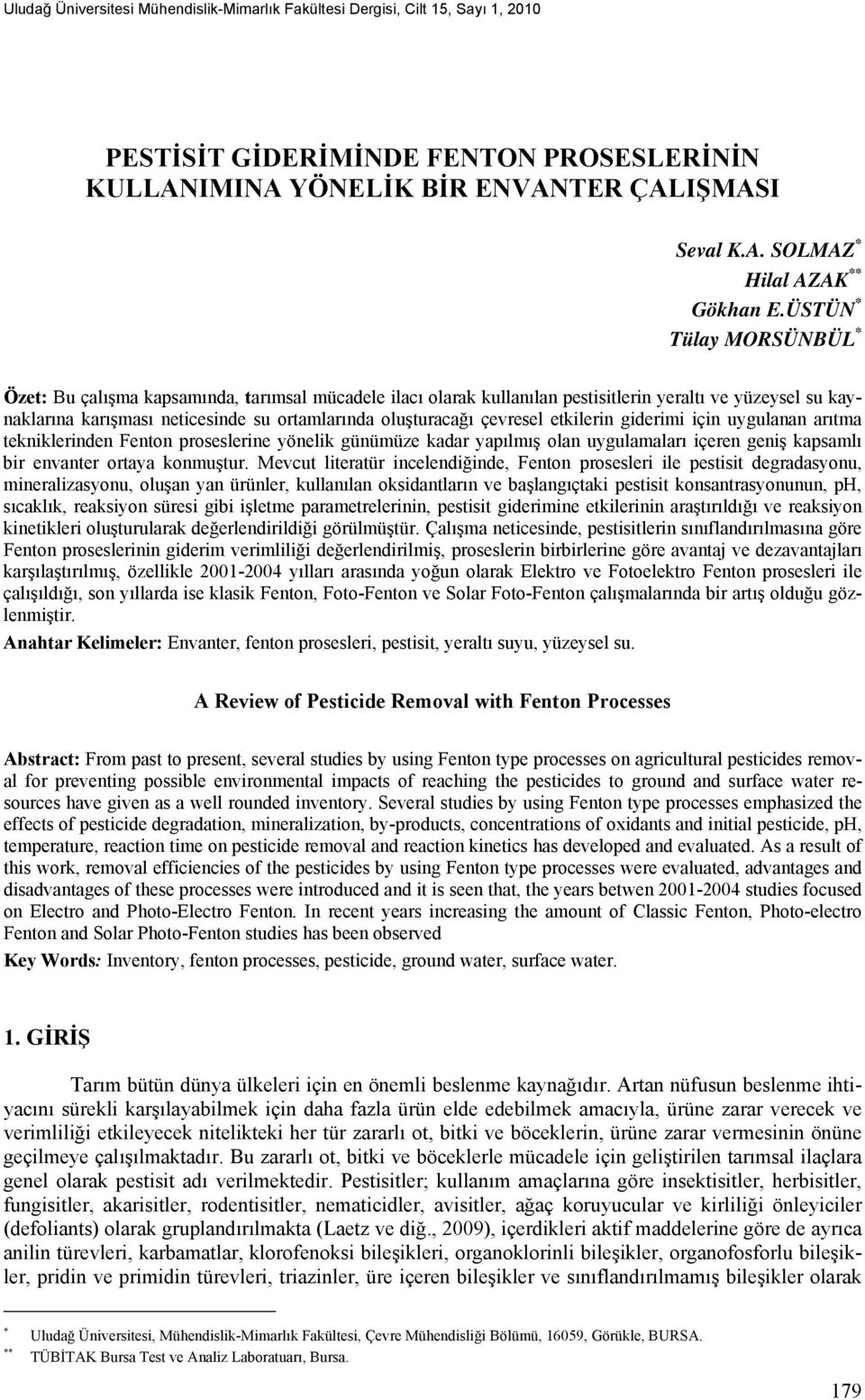 Uludağ Üniversitesi Mühendislik-Mimarlık Fakültesi Dergisi, Cilt 15, Sayı 1, 2010

PESTİSİT GİDERİMİNDE FENTON PROSESLERİNİN KULLANIMINA YÖNELİK BİR ENVANTER ÇALIŞMASI

Seval K.A. SOLMAZ$^{*}$
Hilal AZAK$^{**}$
Gökhan E.ÜSTÜN$^{*}$
Tülay MORSÜNBÜL$^{*}$

Özet: Bu çalışma kapsamında, tarımsal mücadele ilacı olarak kullanılan pestisitlerin yeraltı ve yüzeysel su kaynaklarına karışması neticesinde su ortamlarında oluşturacağı çevresel etkilerin giderimi için uygulanan arıtma tekniklerinden Fenton proseslerine yönelik günümüze kadar yapılmış olan uygulamaları içeren geniş kapsamlı bir envanter ortaya konmuştur. Mevcut literatür incelendiğinde, Fenton prosesleri ile pestisit degradasyonu, mineralizasyonu, oluşan yan ürünler, kullanılan oksidantların ve başlangıçtaki pestisit konsantrasyonunun, pH, sıcaklık, reaksiyon süresi gibi işletme parametrelerinin, pestisit giderimine etkilerinin araştırıldığı ve reaksiyon kinetikleri oluşturularak değerlendirildiği görülmüştür. Çalışma neticesinde, pestisitlerin sınıflandırılmasına göre Fenton proseslerinin giderim verimliliği değerlendirilmiş, proseslerin birbirlerine göre avantaj ve dezavantajları karşılaştırılmış, özellikle 2001-2004 yılları arasında yoğun olarak Elektro ve Fotoelektro Fenton prosesleri ile çalışıldığı, son yıllarda ise klasik Fenton, Foto-Fenton ve Solar Foto-Fenton çalışmalarında bir artış olduğu gözlenmiştir.

Anahtar Kelimeler: Envanter, fenton prosesleri, pestisit, yeraltı suyu, yüzeysel su.

A Review of Pesticide Removal with Fenton Processes

Abstract: From past to present, several studies by using Fenton type processes on agricultural pesticides removal for preventing possible environmental impacts of reaching the pesticides to ground and surface water resources have given as a well rounded inventory. Several studies by using Fenton type processes emphasized the effects of pesticide degradation, mineralization, by-products, concentrations of oxidants and initial pesticide, pH, temperature, reaction time on pesticide removal and reaction kinetics has developed and evaluated. As a result of this work, removal efficiencies of the pesticides by using Fenton type processes were evaluated, advantages and disadvantages of these processes were introduced and it is seen that, the years betwen 2001-2004 studies focused on Electro and Photo-Electro Fenton. In recent years increasing the amount of Classic Fenton, Photo-electro Fenton and Solar Photo-Fenton studies has been observed

Key Words: Inventory, fenton processes, pesticide, ground water, surface water.

1. GİRİŞ

Tarım bütün dünya ülkeleri için en önemli beslenme kaynağıdır. Artan nüfusun beslenme ihtiyacını sürekli karşılayabilmek için daha fazla ürün elde edebilmek amacıyla, ürüne zarar verecek ve verimliliği etkileyecek nitelikteki her tür zararlı ot, bitki ve böceklerin, ürüne zarar vermesinin önüne geçilmeye çalışılmaktadır. Bu zararlı ot, bitki ve böceklerle mücadele için geliştirilen tarımsal ilaçlara genel olarak pestisit adı verilmektedir. Pestisitler; kullanım amaçlarına göre insektisitler, herbisitler, fungisitler, akarisitler, rodentisitler, nematicidler, avisitler, ağaç koruyucular ve kirliliği önleyiciler (defoliants) olarak gruplandırılmakta (Laetz ve diğ., 2009), içerdikleri aktif maddelerine göre de ayrıca anilin türevleri, karbamatlar, klorofenoksi bileşikleri, organoklorinli bileşikler, organofosforlu bileşikler, pridin ve primidin türevleri, triazinler, üre içeren bileşikler ve sınıflandırılmamış bileşikler olarak

$^{*}$ Uludağ Üniversitesi, Mühendislik-Mimarlık Fakültesi, Çevre Mühendisliği Bölümü, 16059, Görükle, BURSA.
$^{**}$ TÜBİTAK Bursa Test ve Analiz Laboratuarı, Bursa.

179